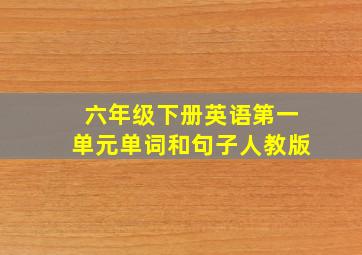 六年级下册英语第一单元单词和句子人教版